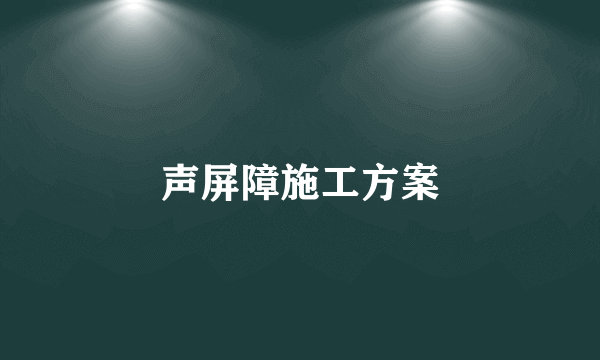 声屏障施工方案